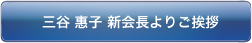 三谷 惠子 新会長よりご挨拶